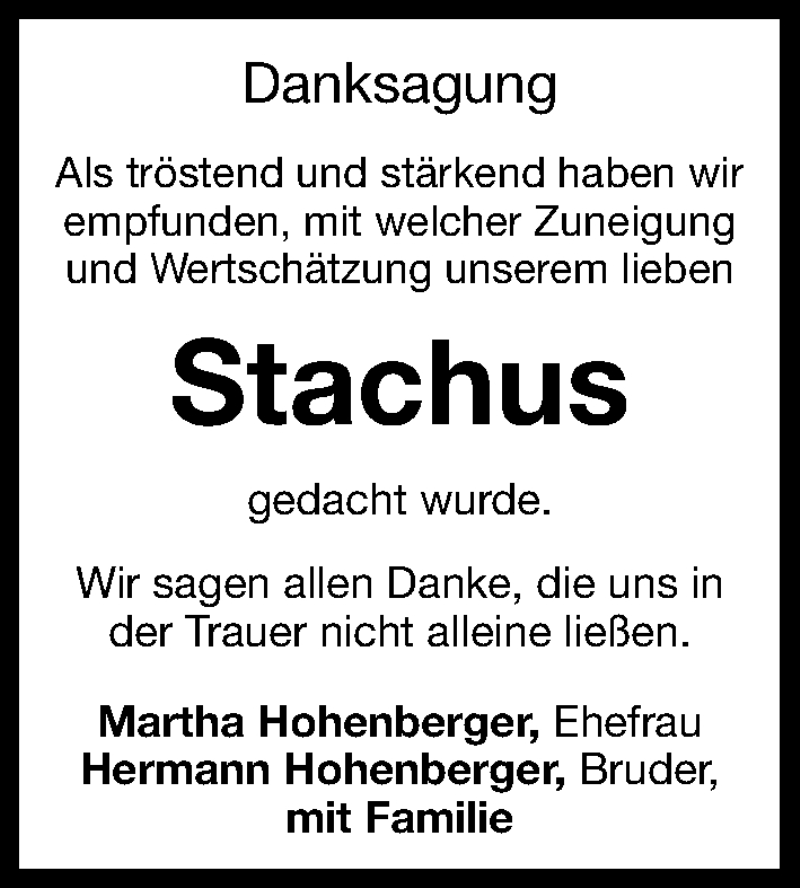 Danksagung

Als tröstend und stärkend haben wir empfunden, mit welcher Zuneigung und Wertschätzung unserem lieben

Stachus

gedacht wurde.

Wir sagen allen Danke, die uns in der Trauer nicht alleine ließen.

Martha Hohenberger, Ehefrau
Hermann Hohenberger, Bruder,
mit Familie